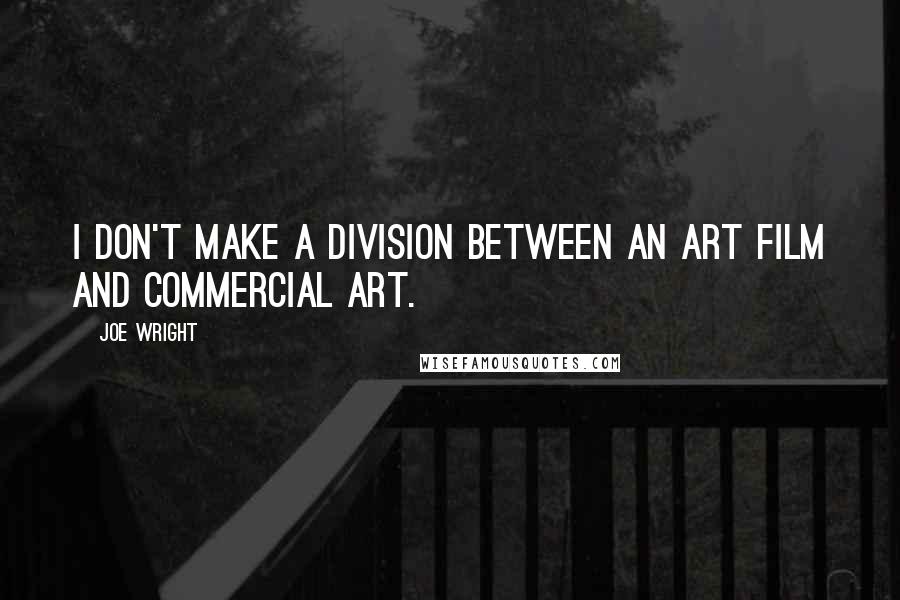 I DON'T MAKE A DIVISION BETWEEN AN ART FILM AND COMMERCIAL ART.

JOE WRIGHT

WISEFAMOUSQUOTES.COM